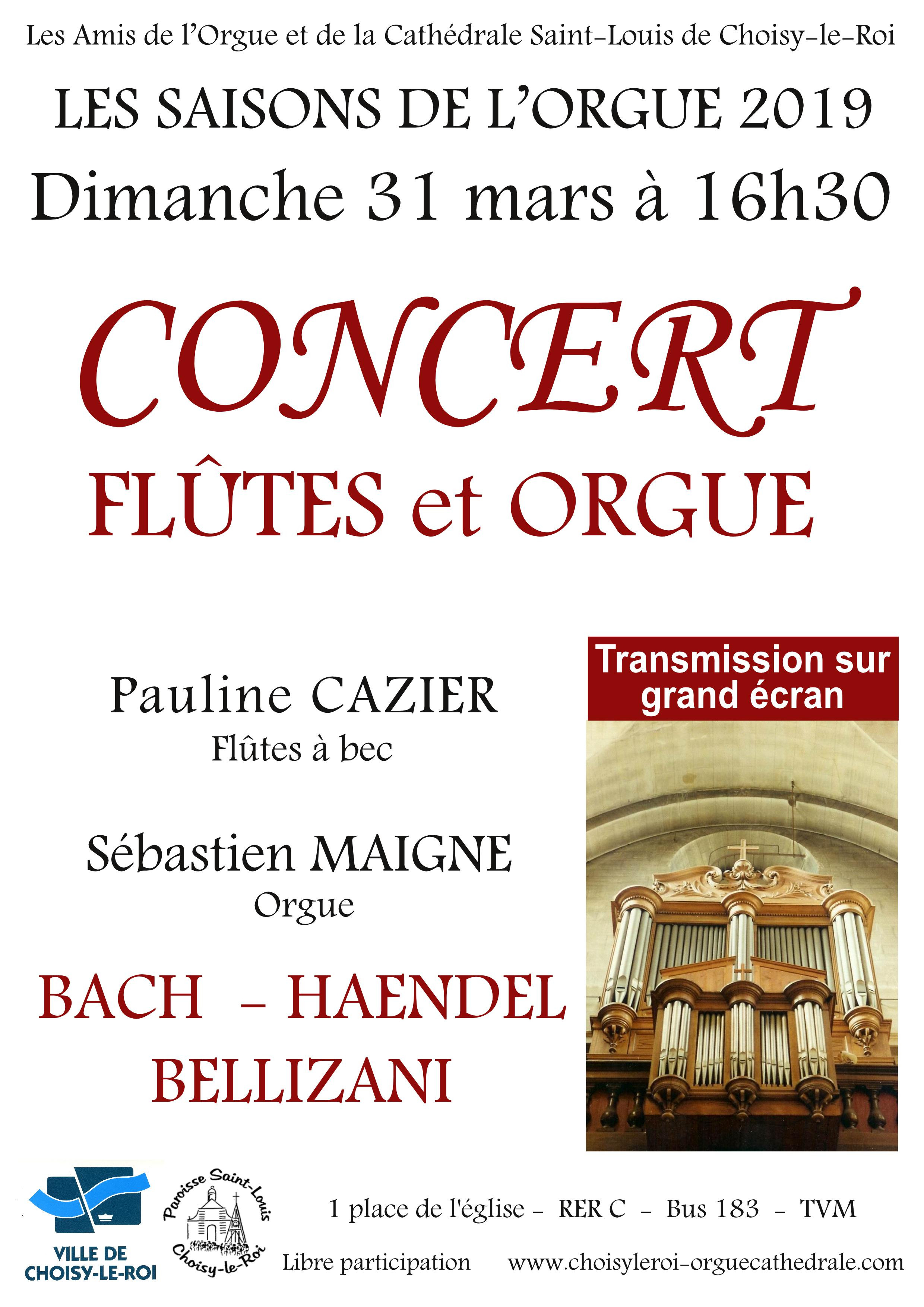 Les Amis de l'Orgue et de la Cathédrale Saint-Louis de Choisy-le-Roi

LES SAISONS DE L'ORGUE 2019

Dimanche 31 mars à 16h30

CONCERT

FLÛTES et ORGUE

Pauline CAZIER

Flûtes à bec

Sébastien MAIGNE

Orgue

BACH - HAENDEL

BELLIZANI

Transmission sur grand écran

VILLE DE CHOISY-LE-ROI

Paroisse Saint-Louis Choisy-le-Roi

1 place de l'église - RER C - Bus 183 - TVM

Libre participation www.choisyleroi-orguecathedrale.com